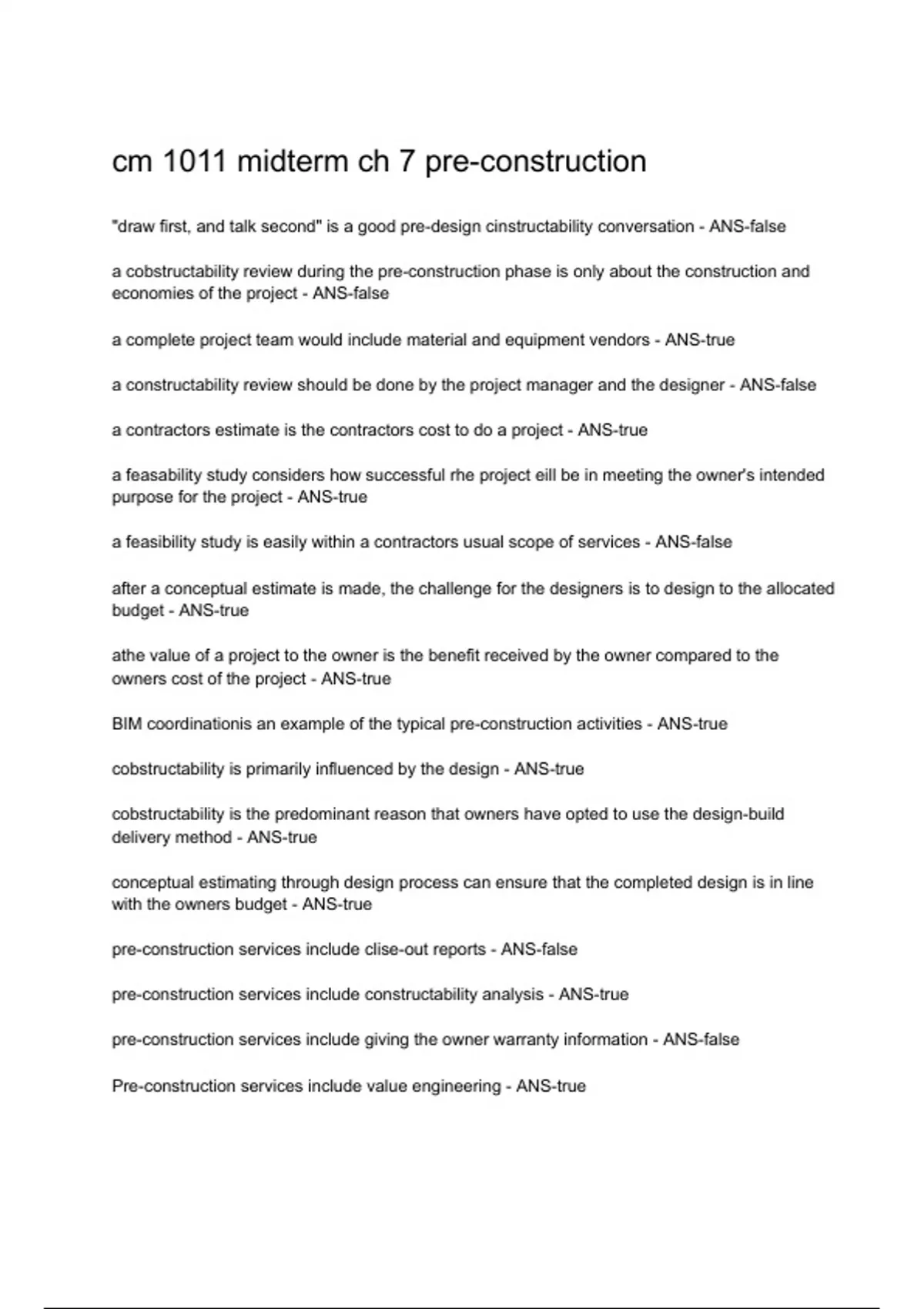 cm 1011 midterm ch 7 pre-construction

"draw first, and talk second" is a good pre-design cinstructability conversation - ANS-false

a cobstructability review during the pre-construction phase is only about the construction and economies of the project - ANS-false

a complete project team would include material and equipment vendors - ANS-true

a constructability review should be done by the project manager and the designer - ANS-false

a contractors estimate is the contractors cost to do a project - ANS-true

a feasability study considers how successful rhe project eill be in meeting the owner's intended purpose for the project - ANS-true

a feasibility study is easily within a contractors usual scope of services - ANS-false

after a conceptual estimate is made, the challenge for the designers is to design to the allocated budget - ANS-true

athe value of a project to the owner is the benefit received by the owner compared to the owners cost of the project - ANS-true

BIM coordinationis an example of the typical pre-construction activities - ANS-true

cobstructability is primarily influenced by the design - ANS-true

cobstructability is the predominant reason that owners have opted to use the design-build delivery method - ANS-true

conceptual estimating through design process can ensure that the completed design is in line with the owners budget - ANS-true

pre-construction services include clise-out reports - ANS-false

pre-construction services include constructability analysis - ANS-true

pre-construction services include giving the owner warranty information - ANS-false

Pre-construction services include value engineering - ANS-true